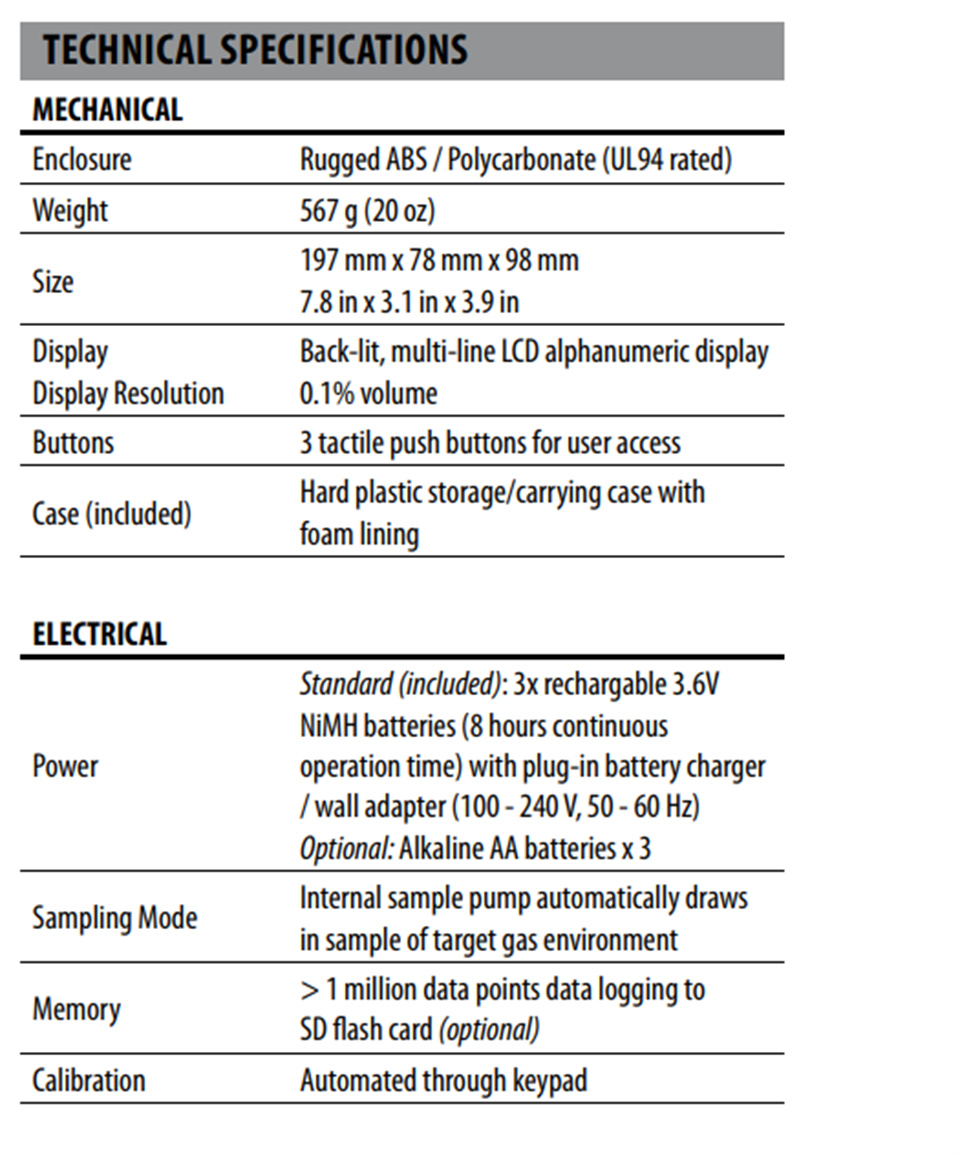 TECHNICAL SPECIFICATIONS

MECHANICAL

| | |
|---|---|
| Enclosure | Rugged ABS / Polycarbonate (UL94 rated) |
| Weight | 567 g (20 oz) |
| Size | 197 mm x 78 mm x 98 mm 7.8 in x 3.1 in x 3.9 in |
| Display Display Resolution | Back-lit, multi-line LCD alphanumeric display 0.1% volume |
| Buttons | 3 tactile push buttons for user access |
| Case (included) | Hard plastic storage/carrying case with foam lining |

ELECTRICAL

| | |
|---|---|
| Power | Standard (included): 3x rechargable 3.6V NiMH batteries (8 hours continuous operation time) with plug-in battery charger / wall adapter (100 - 240 V, 50 - 60 Hz) Optional: Alkaline AA batteries x 3 |
| Sampling Mode | Internal sample pump automatically draws in sample of target gas environment |
| Memory | > 1 million data points data logging to SD flash card (optional) |
| Calibration | Automated through keypad |